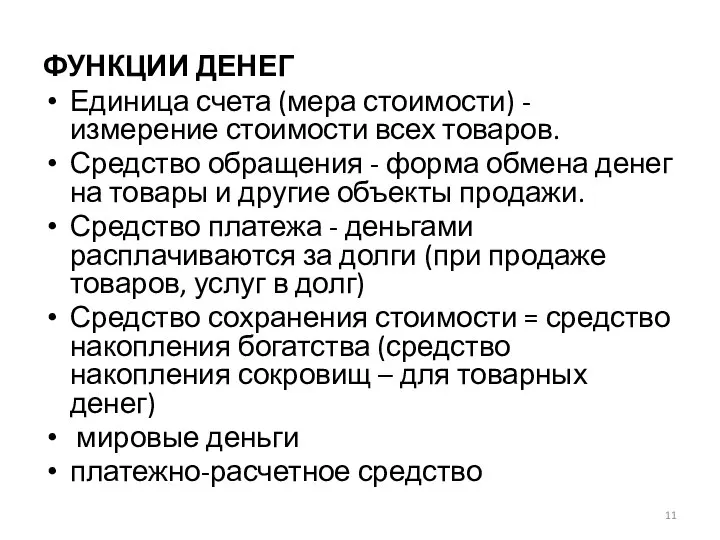 ФУНКЦИИ ДЕНЕГ

• Единица счета (мера стоимости) - измерение стоимости всех товаров.
• Средство обращения - форма обмена денег на товары и другие объекты продажи.
• Средство платежа - деньгами расплачиваются за долги (при продаже товаров, услуг в долг)
• Средство сохранения стоимости = средство накопления богатства (средство накопления сокровищ – для товарных денег)
• мировые деньги
• платежно-расчетное средство

11